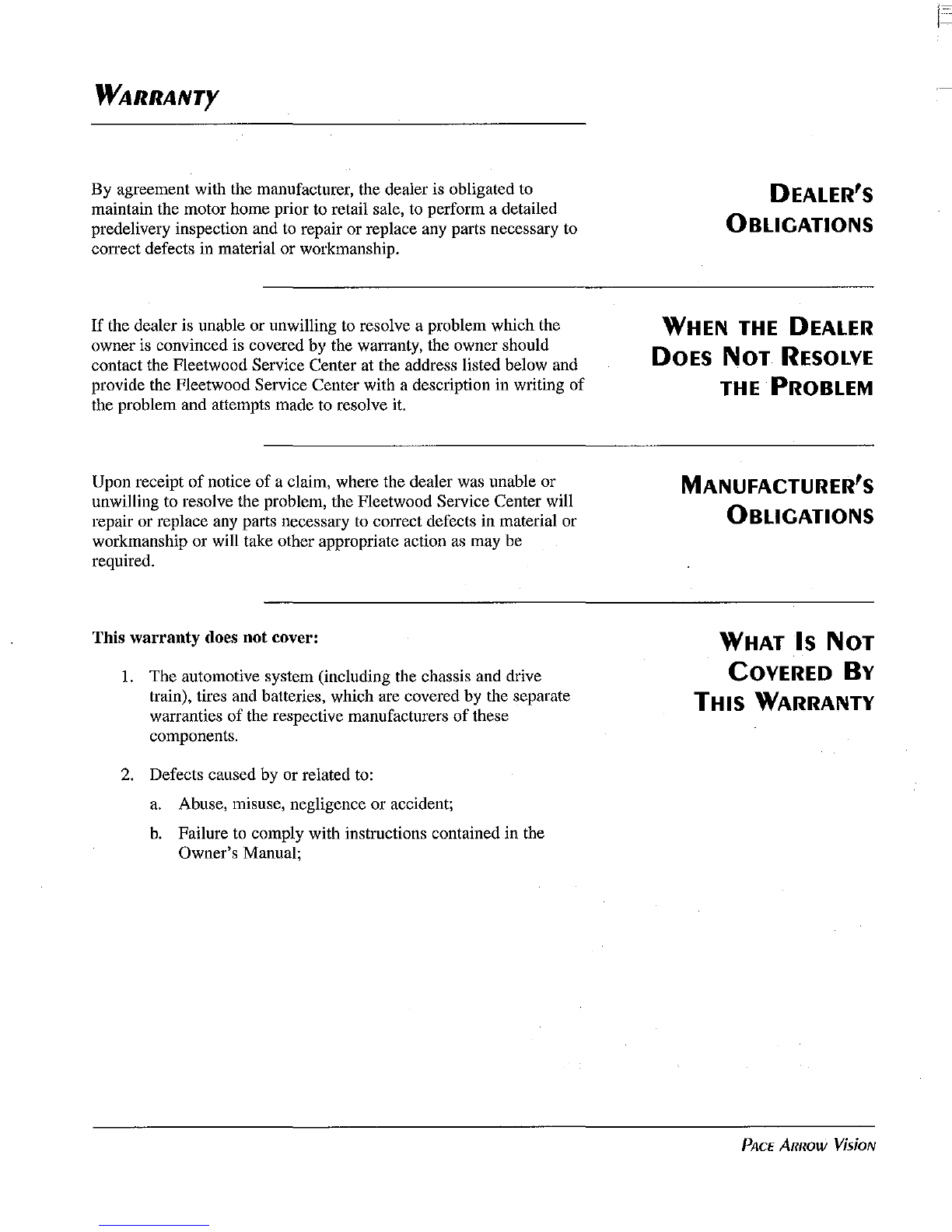 WARRANTY

DEALER'S OBLIGATIONS

By agreement with the manufacturer, the dealer is obligated to maintain the motor home prior to retail sale, to perform a detailed predelivery inspection and to repair or replace any parts necessary to correct defects in material or workmanship.

WHEN THE DEALER DOES NOT RESOLVE THE PROBLEM

If the dealer is unable or unwilling to resolve a problem which the owner is convinced is covered by the warranty, the owner should contact the Fleetwood Service Center at the address listed below and provide the Fleetwood Service Center with a description in writing of the problem and attempts made to resolve it.

MANUFACTURER'S OBLIGATIONS

Upon receipt of notice of a claim, where the dealer was unable or unwilling to resolve the problem, the Fleetwood Service Center will repair or replace any parts necessary to correct defects in material or workmanship or will take other appropriate action as may be required.

WHAT IS NOT COVERED BY THIS WARRANTY

This warranty does not cover:

1. The automotive system (including the chassis and drive train), tires and batteries, which are covered by the separate warranties of the respective manufacturers of these components.

2. Defects caused by or related to:

a. Abuse, misuse, negligence or accident;

b. Failure to comply with instructions contained in the Owner's Manual;

PACE ARROW VISION